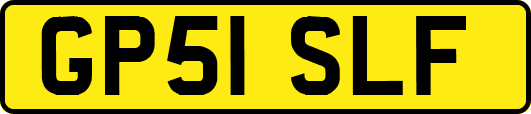 GP51 SLF